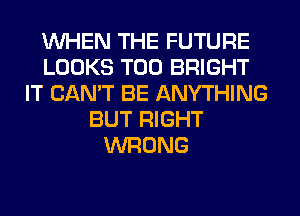 WHEN THE FUTURE
LOOKS TOO BRIGHT
IT CAN'T BE ANYTHING
BUT RIGHT
WRONG